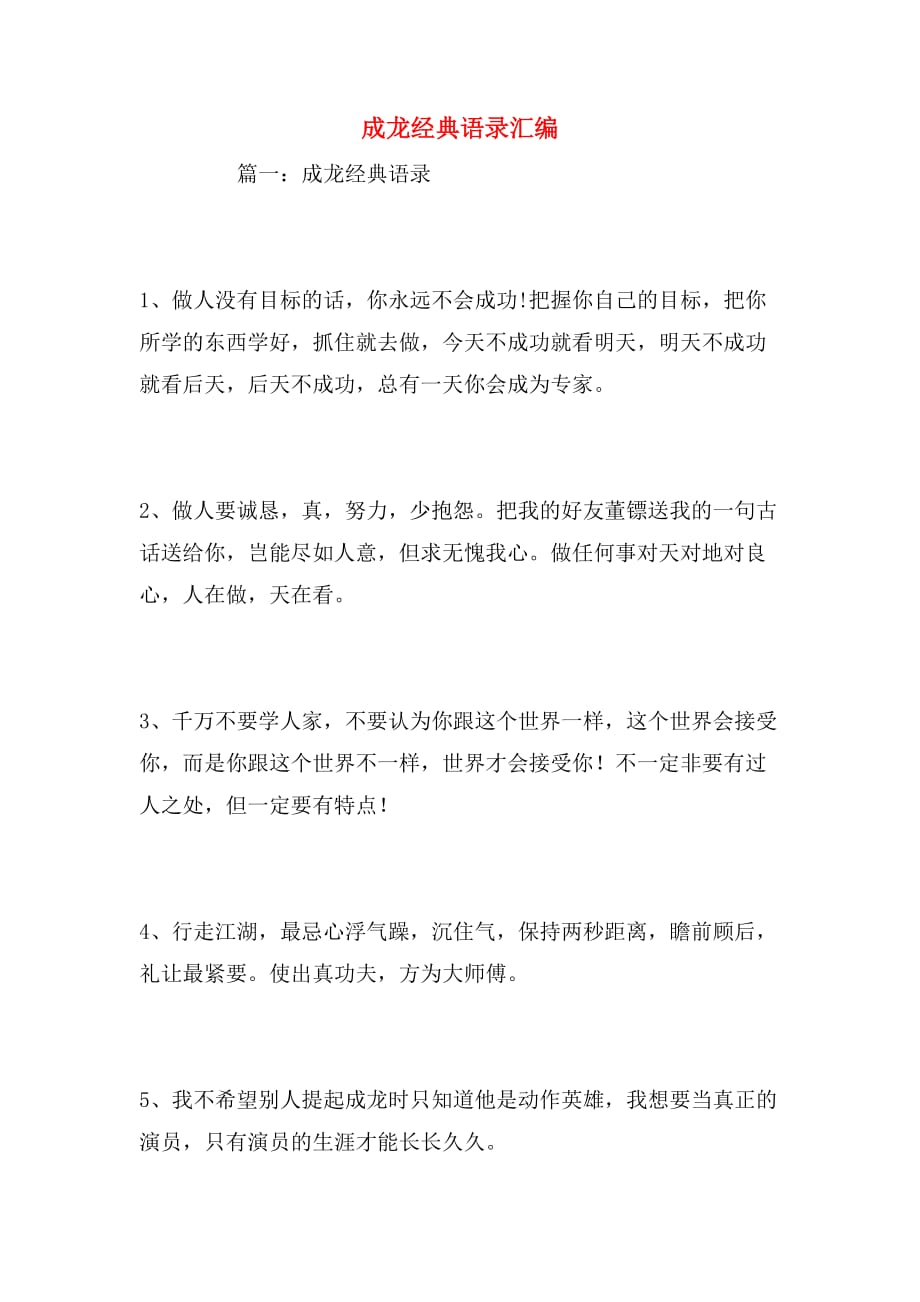 成龙经典语录汇编

篇一：成龙经典语录

1、做人没有目标的话，你永远不会成功!把握你自己的目标，把你所学的东西学好，抓住就去做，今天不成功就看明天，明天不成功就看后天，后天不成功，总有一天你会成为专家。

2、做人要诚恳，真，努力，少抱怨。把我的好友董镖送我的一句古话送给你，岂能尽如人意，但求无愧我心。做任何事对天对地对良心，人在做，天在看。

3、千万不要学人家，不要认为你跟这个世界一样，这个世界会接受你，而是你跟这个世界不一样，世界才会接受你！不一定非要有过人之处，但一定要有特点！

4、行走江湖，最忌心浮气躁，沉住气，保持两秒距离，瞻前顾后，礼让最紧要。使出真功夫，方为大师傅。

5、我不希望别人提起成龙时只知道他是动作英雄，我想要当真正的演员，只有演员的生涯才能长长久久。